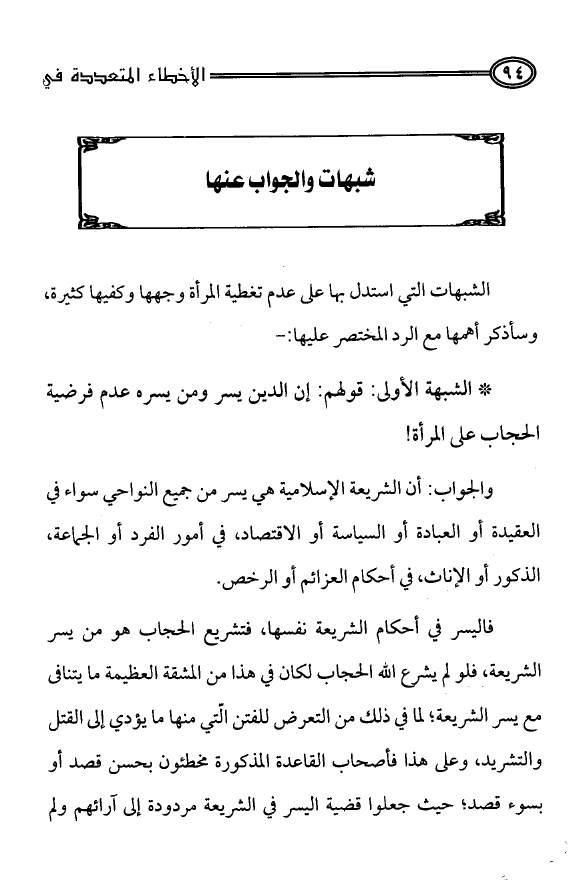 ٩٤ الأخطاء المتعددة في

شبهات والجواب عنها

الشبهات التي استدل بها على عدم تغطية المرأة وجهها وكفيها كثيرة، وسأذكر أهمها مع الرد المختصر عليها:-

* الشبهة الأولى: قولهم: إن الدين يسر ومن يسره عدم فرضية الحجاب على المرأة!

والجواب: أن الشريعة الإسلامية هي يسر من جميع النواحي سواء في العقيدة أو العبادة أو السياسة أو الاقتصاد، في أمور الفرد أو الجماعة، الذكور أو الإناث، في أحكام العزائم أو الرخص.

فاليسر في أحكام الشريعة نفسها، فتشريع الحجاب هو من يسر الشريعة، فلو لم يشرع الله الحجاب لكان في هذا من المشقة العظيمة ما يتنافى مع يسر الشريعة؛ لما في ذلك من التعرض للفتن الّتي منها ما يؤدي إلى القتل والتشريد، وعلى هذا فأصحاب القاعدة المذكورة مخطئون بحسن قصد أو بسوء قصد؛ حيث جعلوا قضية اليسر في الشريعة مردودة إلى آرائهم ولم